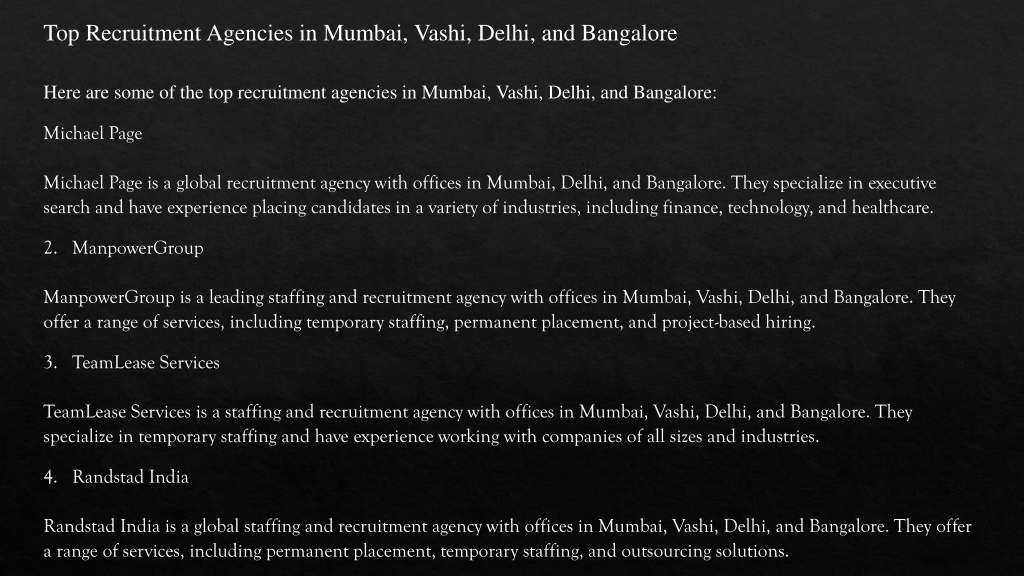 Top Recruitment Agencies in Mumbai, Vashi, Delhi, and Bangalore

Here are some of the top recruitment agencies in Mumbai, Vashi, Delhi, and Bangalore:

Michael Page

Michael Page is a global recruitment agency with offices in Mumbai, Delhi, and Bangalore. They specialize in executive search and have experience placing candidates in a variety of industries, including finance, technology, and healthcare.

2. ManpowerGroup

ManpowerGroup is a leading staffing and recruitment agency with offices in Mumbai, Vashi, Delhi, and Bangalore. They offer a range of services, including temporary staffing, permanent placement, and project-based hiring.

3. TeamLease Services

TeamLease Services is a staffing and recruitment agency with offices in Mumbai, Vashi, Delhi, and Bangalore. They specialize in temporary staffing and have experience working with companies of all sizes and industries.

4. Randstad India

Randstad India is a global staffing and recruitment agency with offices in Mumbai, Vashi, Delhi, and Bangalore. They offer a range of services, including permanent placement, temporary staffing, and outsourcing solutions.